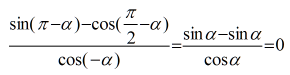 $\frac{\sin(\pi-\alpha)-\cos(\frac{\pi}{2}-\alpha)}{\cos(-\alpha)}=\frac{\sin\alpha-\sin\alpha}{\cos\alpha}=0$